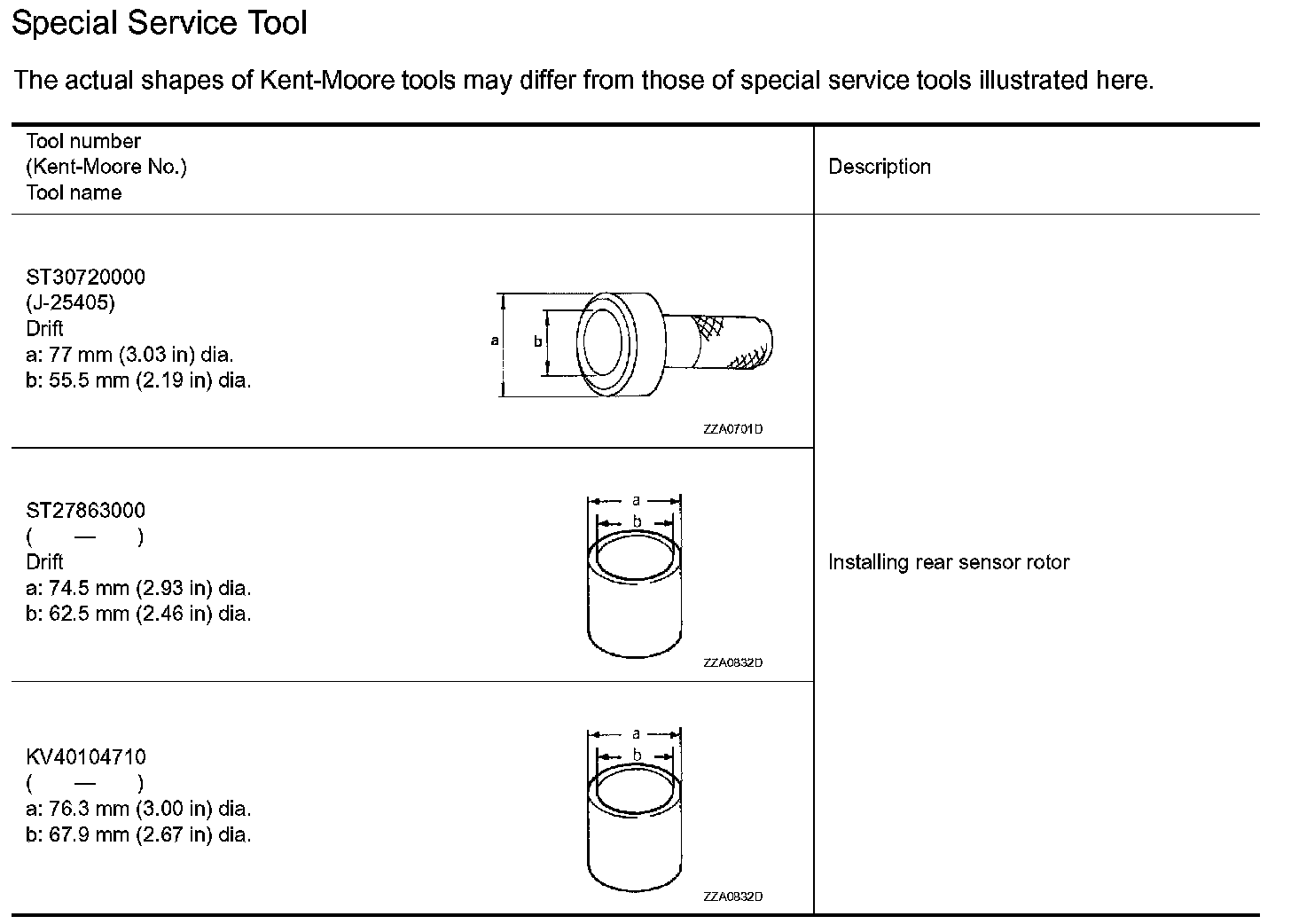 Special Service Tool

The actual shapes of Kent-Moore tools may differ from those of special service tools illustrated here.

| Tool number (Kent-Moore No.) Tool name | Description |
|---|---|
| ST30720000 (J-25405) Drift a: 77 mm (3.03 in) dia. b: 55.5 mm (2.19 in) dia. a b ZZA0701D | Installing rear sensor rotor |
| ST27863000 ( — ) Drift a: 74.5 mm (2.93 in) dia. b: 62.5 mm (2.46 in) dia. a b ZZA0832D | |
| KV40104710 ( — ) a: 76.3 mm (3.00 in) dia. b: 67.9 mm (2.67 in) dia. a b ZZA0832D | |